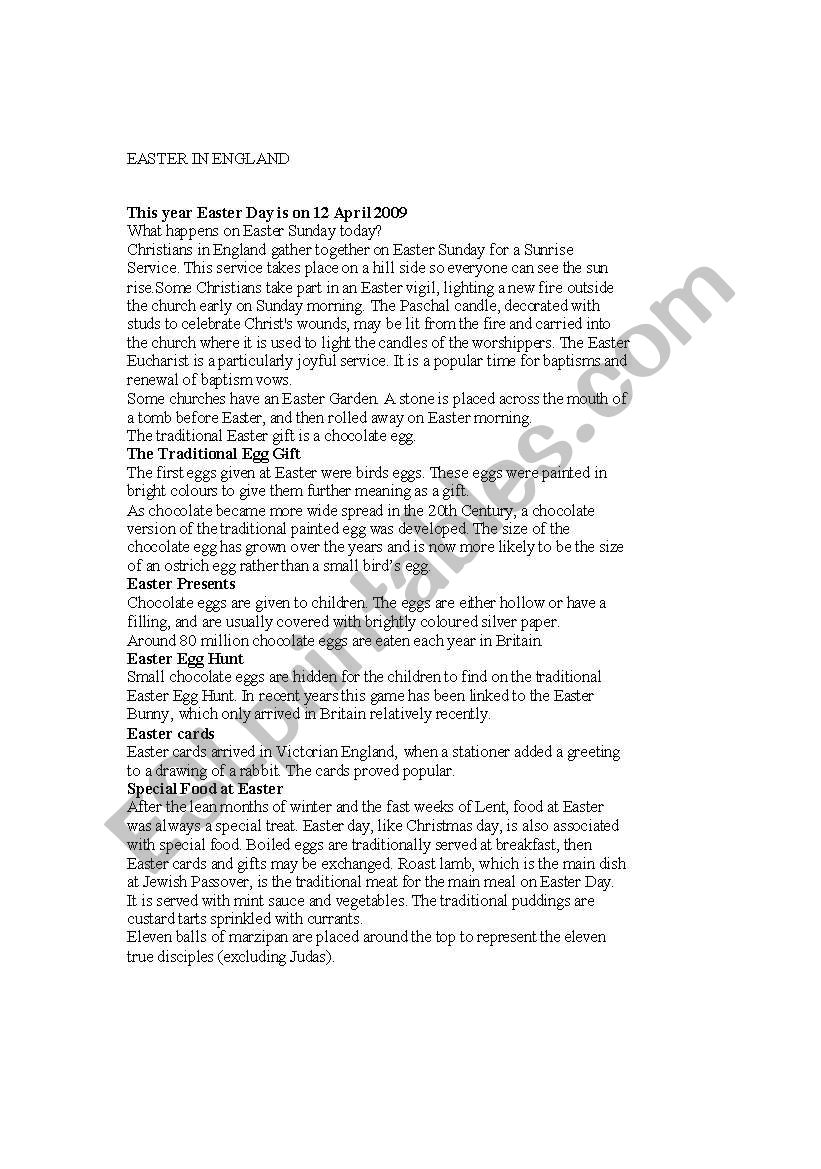 EASTER IN ENGLAND

**This year Easter Day is on 12 April 2009**
What happens on Easter Sunday today?
Christians in England gather together on Easter Sunday for a Sunrise Service. This service takes place on a hill side so everyone can see the sun rise.Some Christians take part in an Easter vigil, lighting a new fire outside the church early on Sunday morning. The Paschal candle, decorated with studs to celebrate Christ's wounds, may be lit from the fire and carried into the church where it is used to light the candles of the worshippers. The Easter Eucharist is a particularly joyful service. It is a popular time for baptisms and renewal of baptism vows.
Some churches have an Easter Garden. A stone is placed across the mouth of a tomb before Easter, and then rolled away on Easter morning.
The traditional Easter gift is a chocolate egg.
**The Traditional Egg Gift**
The first eggs given at Easter were birds eggs. These eggs were painted in bright colours to give them further meaning as a gift.
As chocolate became more wide spread in the 20th Century, a chocolate version of the traditional painted egg was developed. The size of the chocolate egg has grown over the years and is now more likely to be the size of an ostrich egg rather than a small bird's egg.
**Easter Presents**
Chocolate eggs are given to children. The eggs are either hollow or have a filling, and are usually covered with brightly coloured silver paper.
Around 80 million chocolate eggs are eaten each year in Britain.
**Easter Egg Hunt**
Small chocolate eggs are hidden for the children to find on the traditional Easter Egg Hunt. In recent years this game has been linked to the Easter Bunny, which only arrived in Britain relatively recently.
**Easter cards**
Easter cards arrived in Victorian England, when a stationer added a greeting to a drawing of a rabbit. The cards proved popular.
**Special Food at Easter**
After the lean months of winter and the fast weeks of Lent, food at Easter was always a special treat. Easter day, like Christmas day, is also associated with special food. Boiled eggs are traditionally served at breakfast, then Easter cards and gifts may be exchanged. Roast lamb, which is the main dish at Jewish Passover, is the traditional meat for the main meal on Easter Day. It is served with mint sauce and vegetables. The traditional puddings are custard tarts sprinkled with currants.
Eleven balls of marzipan are placed around the top to represent the eleven true disciples (excluding Judas).

ESLprintables.com